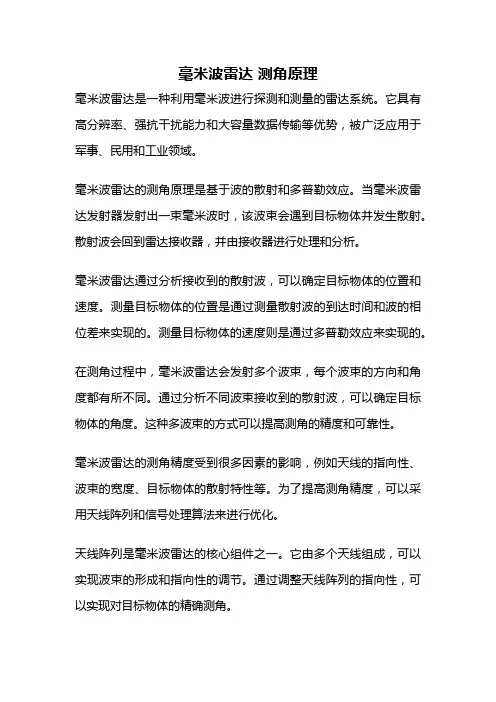 毫米波雷达 测角原理

毫米波雷达是一种利用毫米波进行探测和测量的雷达系统。它具有高分辨率、强抗干扰能力和大容量数据传输等优势，被广泛应用于军事、民用和工业领域。

毫米波雷达的测角原理是基于波的散射和多普勒效应。当毫米波雷达发射器发射出一束毫米波时，该波束会遇到目标物体并发生散射。散射波会回到雷达接收器，并由接收器进行处理和分析。

毫米波雷达通过分析接收到的散射波，可以确定目标物体的位置和速度。测量目标物体的位置是通过测量散射波的到达时间和波的相位差来实现的。测量目标物体的速度则是通过多普勒效应来实现的。

在测角过程中，毫米波雷达会发射多个波束，每个波束的方向和角度都有所不同。通过分析不同波束接收到的散射波，可以确定目标物体的角度。这种多波束的方式可以提高测角的精度和可靠性。

毫米波雷达的测角精度受到很多因素的影响，例如天线的指向性、波束的宽度、目标物体的散射特性等。为了提高测角精度，可以采用天线阵列和信号处理算法来进行优化。

天线阵列是毫米波雷达的核心组件之一。它由多个天线组成，可以实现波束的形成和指向性的调节。通过调整天线阵列的指向性，可以实现对目标物体的精确测角。